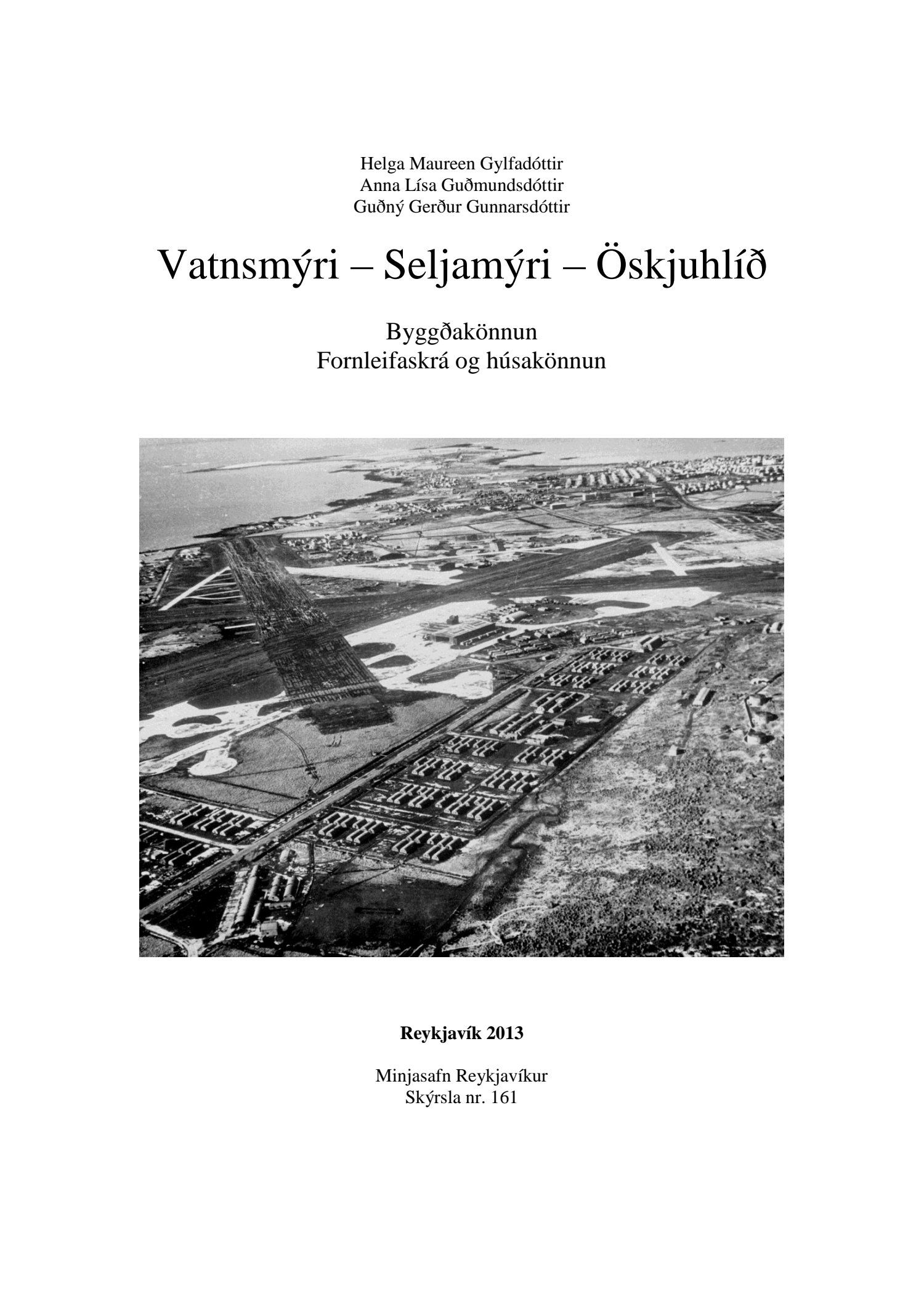 Helga Maureen Gylfadóttir
Anna Lísa Guðmundsdóttir
Guðný Gerður Gunnarsdóttir

Vatnsmýri – Seljamýri – Öskjuhlíð

Byggðakönnun
Fornleifaskrá og húsakönnun

Reykjavík 2013

Minjasafn Reykjavíkur
Skýrsla nr. 161